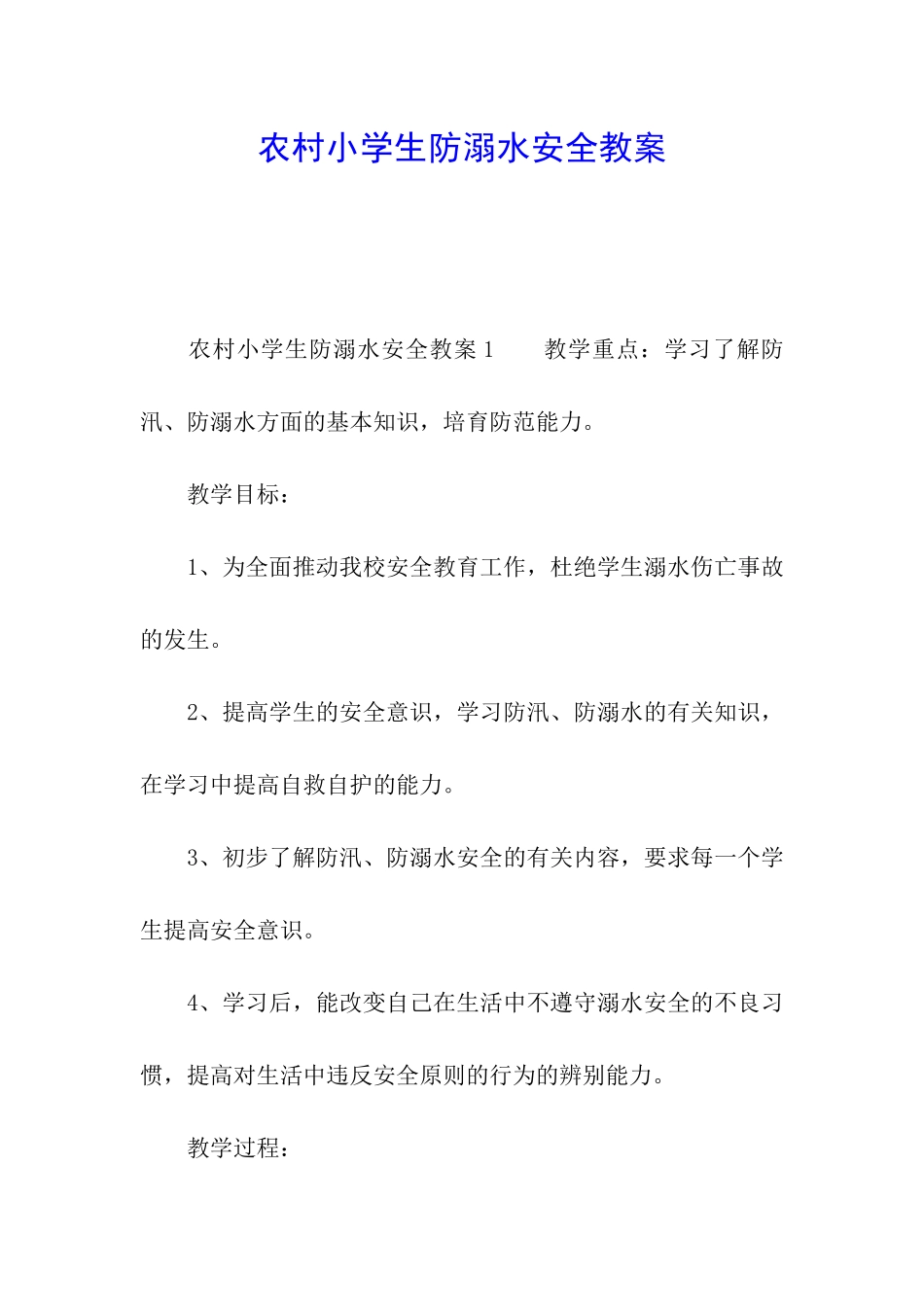 农村小学生防溺水安全教案

农村小学生防溺水安全教案1　　教学重点：学习了解防汛、防溺水方面的基本知识，培育防范能力。

教学目标：

1、为全面推动我校安全教育工作，杜绝学生溺水伤亡事故的发生。

2、提高学生的安全意识，学习防汛、防溺水的有关知识，在学习中提高自救自护的能力。

3、初步了解防汛、防溺水安全的有关内容，要求每一个学生提高安全意识。

4、学习后，能改变自己在生活中不遵守溺水安全的不良习惯，提高对生活中违反安全原则的行为的辨别能力。

教学过程：